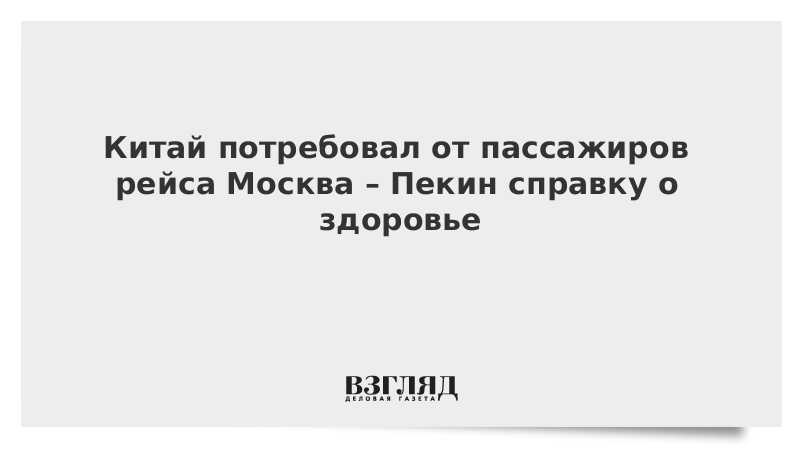 Китай потребовал от пассажиров рейса Москва – Пекин справку о здоровье

ВЗГЛЯД
ДЕЛОВАЯ ГАЗЕТА